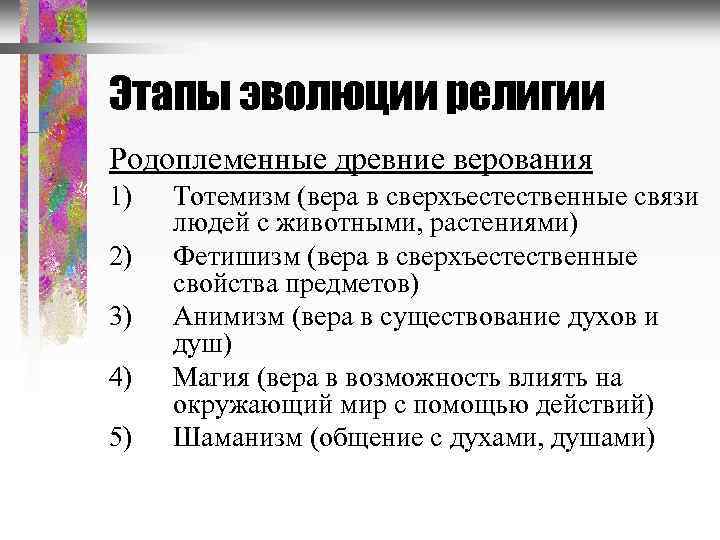 Этапы эволюции религии

Родоплеменные древние верования

1) Тотемизм (вера в сверхъестественные связи людей с животными, растениями)

2) Фетишизм (вера в сверхъестественные свойства предметов)

3) Анимизм (вера в существование духов и душ)

4) Магия (вера в возможность влиять на окружающий мир с помощью действий)

5) Шаманизм (общение с духами, душами)